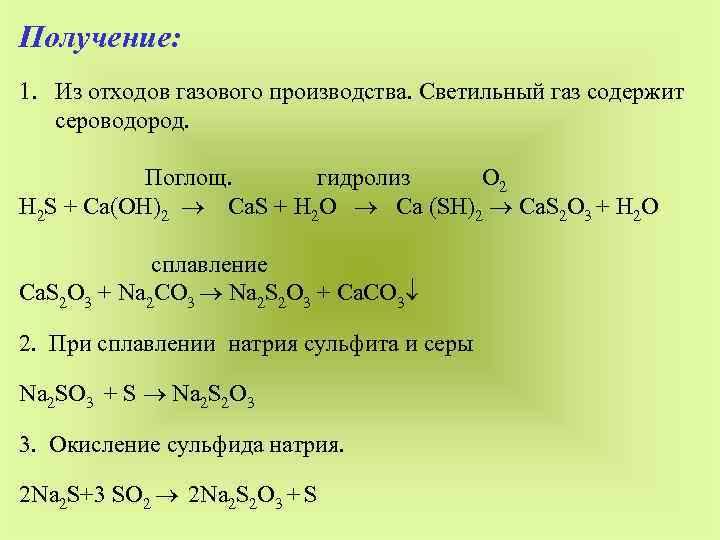 Получение:

1. Из отходов газового производства. Светильный газ содержит сероводород.

Поглощ. гидролиз $O_2$
$H_2S + Ca(OH)_2 \rightarrow CaS + H_2O \rightarrow Ca(SH)_2 \rightarrow CaS_2O_3 + H_2O$

сплавление
$CaS_2O_3 + Na_2CO_3 \rightarrow Na_2S_2O_3 + CaCO_3\downarrow$

2. При сплавлении натрия сульфита и серы

$Na_2SO_3 + S \rightarrow Na_2S_2O_3$

3. Окисление сульфида натрия.

$2Na_2S + 3SO_2 \rightarrow 2Na_2S_2O_3 + S$